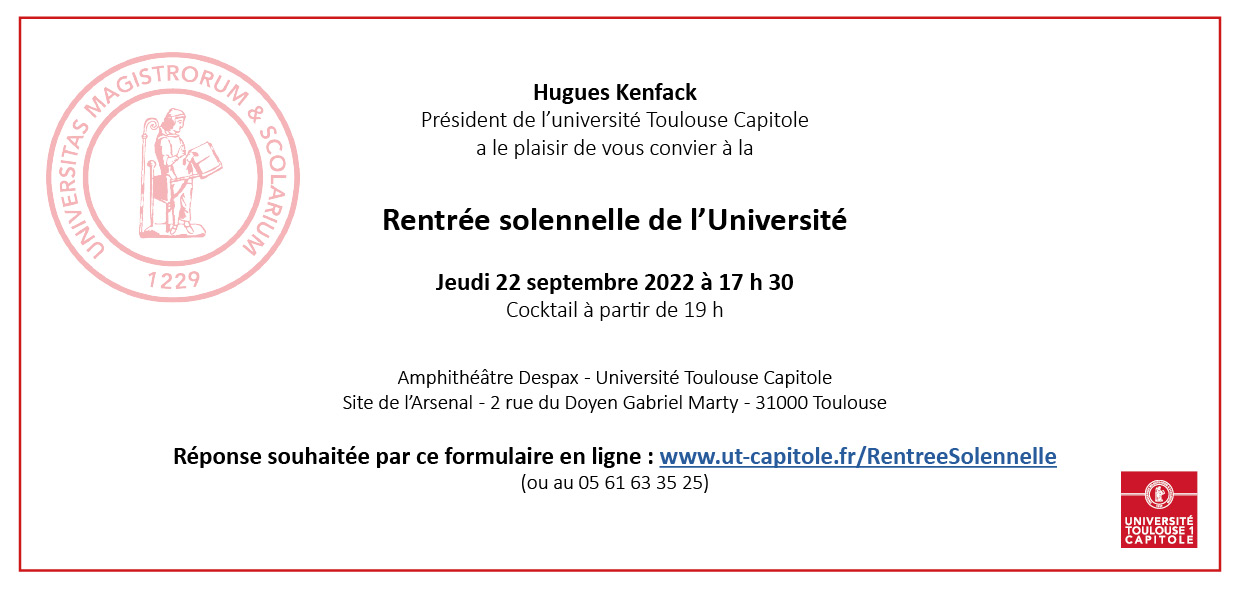 UNIVERSITAS MAGISTRORUM & SCOLARIUM
1229

Hugues Kenfack
Président de l'université Toulouse Capitole
a le plaisir de vous convier à la

Rentrée solennelle de l'Université

Jeudi 22 septembre 2022 à 17 h 30
Cocktail à partir de 19 h

Amphithéâtre Despax - Université Toulouse Capitole
Site de l'Arsenal - 2 rue du Doyen Gabriel Marty - 31000 Toulouse

Réponse souhaitée par ce formulaire en ligne : www.ut-capitole.fr/RentreeSolennelle
(ou au 05 61 63 35 25)

UNIVERSITÉ TOULOUSE 1 CAPITOLE